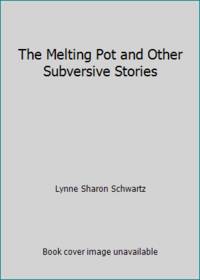 The Melting Pot and Other Subversive Stories

Lynne Sharon Schwartz

Book cover image unavailable